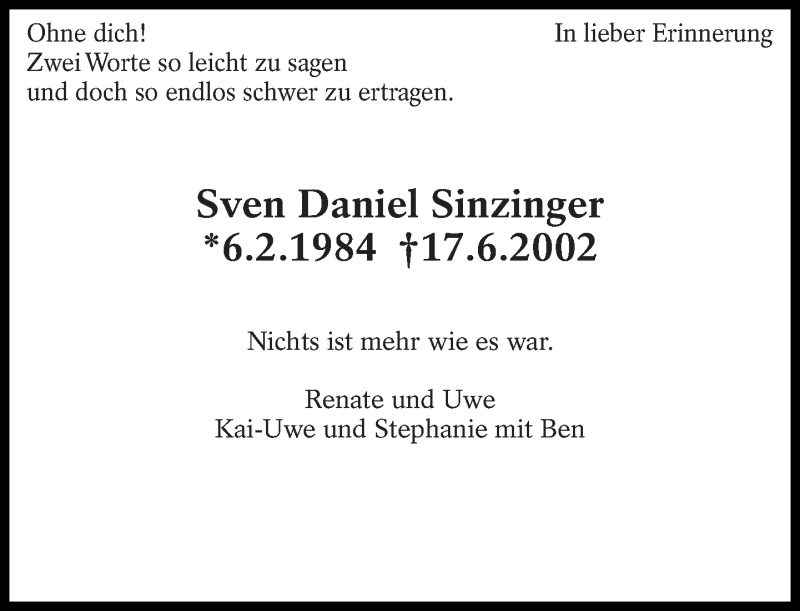 Ohne dich!
Zwei Worte so leicht zu sagen
und doch so endlos schwer zu ertragen.

In lieber Erinnerung

Sven Daniel Sinzinger
*6.2.1984 †17.6.2002

Nichts ist mehr wie es war.

Renate und Uwe
Kai-Uwe und Stephanie mit Ben